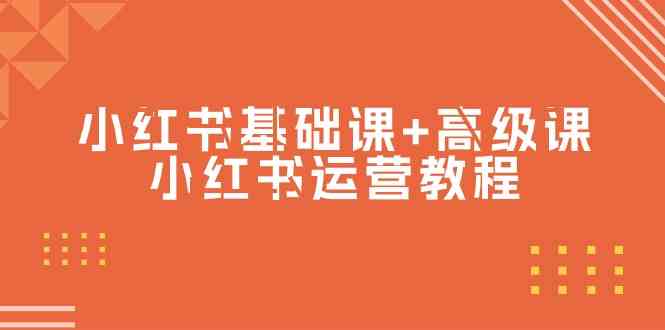 小红书基础课+高级课
小红书运营教程